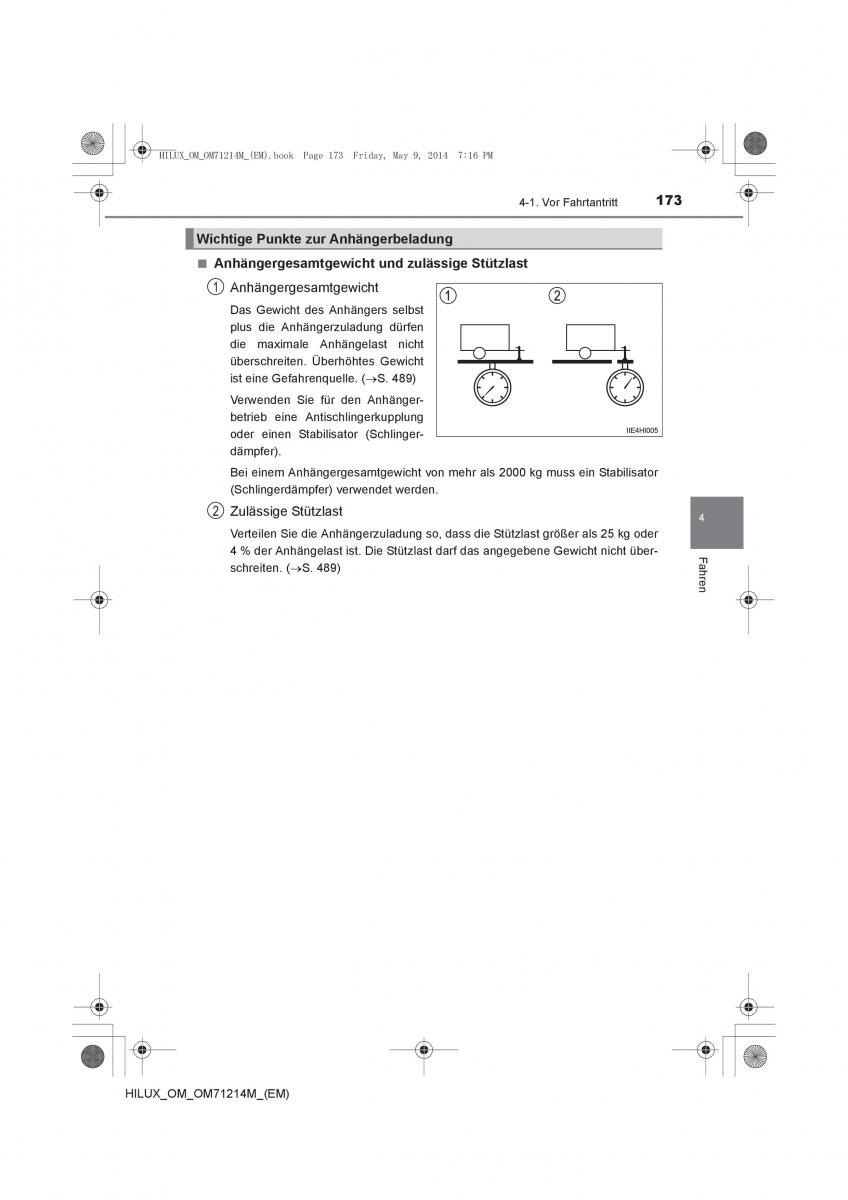 HILUX_OM_OM71214M_(EM).book Page 173 Friday, May 9, 2014 7:16 PM

4-1. Vor Fahrtantritt 173

Wichtige Punkte zur Anhängerbeladung

■ Anhängergesamtgewicht und zulässige Stützlast

① Anhängergesamtgewicht

Das Gewicht des Anhängers selbst plus die Anhängerzuladung dürfen die maximale Anhängelast nicht überschreiten. Überhöhtes Gewicht ist eine Gefahrenquelle. (→S. 489)

Verwenden Sie für den Anhängerbetrieb eine Antischlingerkupplung oder einen Stabilisator (Schlingerdämpfer).

①
②
IIE4HI005

Bei einem Anhängergesamtgewicht von mehr als 2000 kg muss ein Stabilisator (Schlingerdämpfer) verwendet werden.

② Zulässige Stützlast

Verteilen Sie die Anhängerzuladung so, dass die Stützlast größer als 25 kg oder 4 % der Anhängelast ist. Die Stützlast darf das angegebene Gewicht nicht überschreiten. (→S. 489)

4
Fahren

HILUX_OM_OM71214M_(EM)